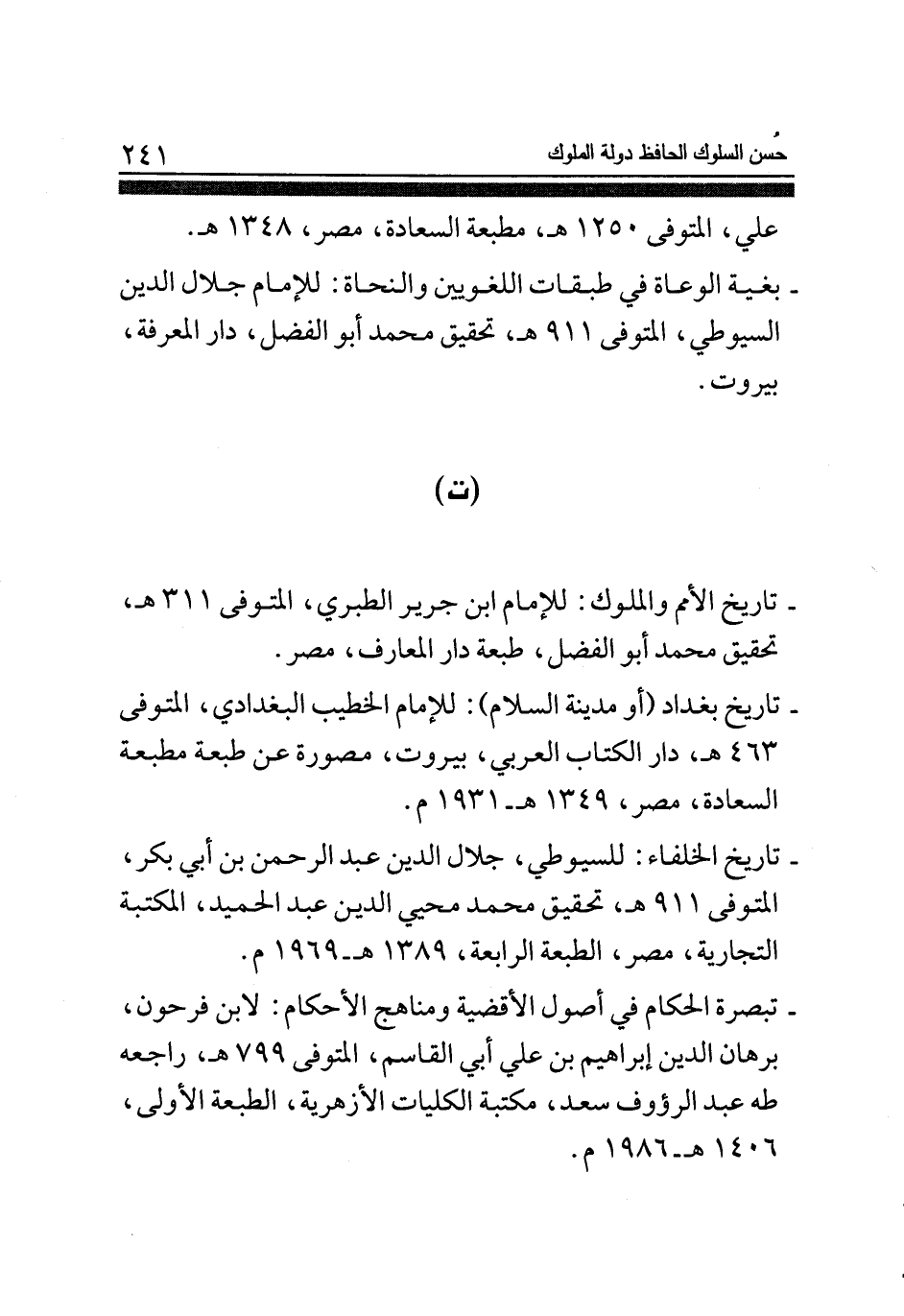 حُسن السلوك الحافظ دولة الملوك ٢٤١

علي، المتوفى ١٢٥٠ هـ، مطبعة السعادة، مصر، ١٣٤٨ هـ.

ـ بغية الوعاة في طبقات اللغويين والنحاة: للإمام جلال الدين السيوطي، المتوفى ٩١١ هـ، تحقيق محمد أبو الفضل، دار المعرفة، بيروت.

(ت)

ـ تاريخ الأمم والملوك: للإمام ابن جرير الطبري، المتوفى ٣١١ هـ، تحقيق محمد أبو الفضل، طبعة دار المعارف، مصر.

ـ تاريخ بغداد (أو مدينة السلام): للإمام الخطيب البغدادي، المتوفى ٤٦٣ هـ، دار الكتاب العربي، بيروت، مصورة عن طبعة مطبعة السعادة، مصر، ١٣٤٩ هـ ـ ١٩٣١ م.

ـ تاريخ الخلفاء: للسيوطي، جلال الدين عبد الرحمن بن أبي بكر، المتوفى ٩١١ هـ، تحقيق محمد محيي الدين عبد الحميد، المكتبة التجارية، مصر، الطبعة الرابعة، ١٣٨٩ هـ ـ ١٩٦٩ م.

ـ تبصرة الحكام في أصول الأقضية ومناهج الأحكام: لابن فرحون، برهان الدين إبراهيم بن علي أبي القاسم، المتوفى ٧٩٩ هـ، راجعه طه عبد الرؤوف سعد، مكتبة الكليات الأزهرية، الطبعة الأولى، ١٤٠٦ هـ ـ ١٩٨٦ م.